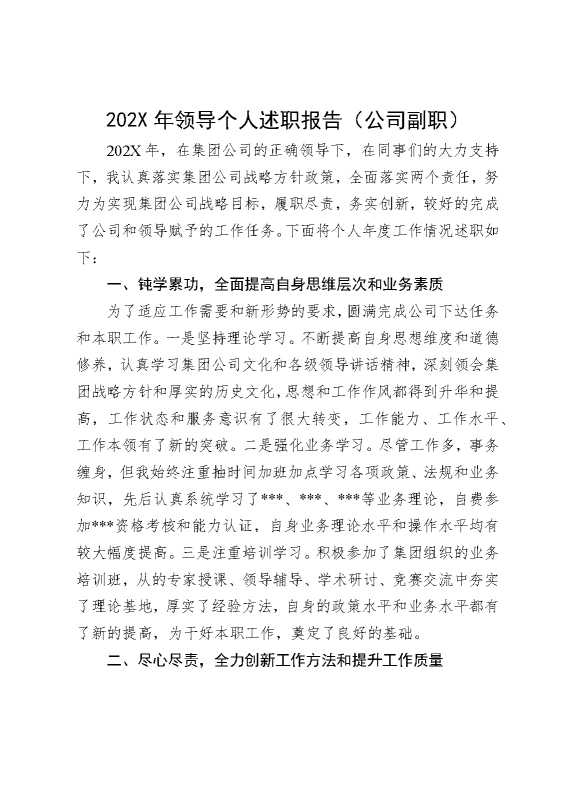 202X 年领导个人述职报告（公司副职）

202X 年，在集团公司的正确领导下，在同事们的大力支持下，我认真落实集团公司战略方针政策，全面落实两个责任，努力为实现集团公司战略目标，履职尽责，务实创新，较好的完成了公司和领导赋予的工作任务。下面将个人年度工作情况述职如下：

一、钝学累功，全面提高自身思维层次和业务素质

为了适应工作需要和新形势的要求，圆满完成公司下达任务和本职工作。一是坚持理论学习。不断提高自身思想维度和道德修养，认真学习集团公司文化和各级领导讲话精神，深刻领会集团战略方针和厚实的历史文化，思想和工作作风都得到升华和提高，工作状态和服务意识有了很大转变，工作能力、工作水平、工作本领有了新的突破。二是强化业务学习。尽管工作多，事务缠身，但我始终注重抽时间加班加点学习各项政策、法规和业务知识，先后认真系统学习了***、***、***等业务理论，自费参加***资格考核和能力认证，自身业务理论水平和操作水平均有较大幅度提高。三是注重培训学习。积极参加了集团组织的业务培训班，从的专家授课、领导辅导、学术研讨、竞赛交流中夯实了理论基地，厚实了经验方法，自身的政策水平和业务水平都有了新的提高，为干好本职工作，奠定了良好的基础。

二、尽心尽责，全力创新工作方法和提升工作质量